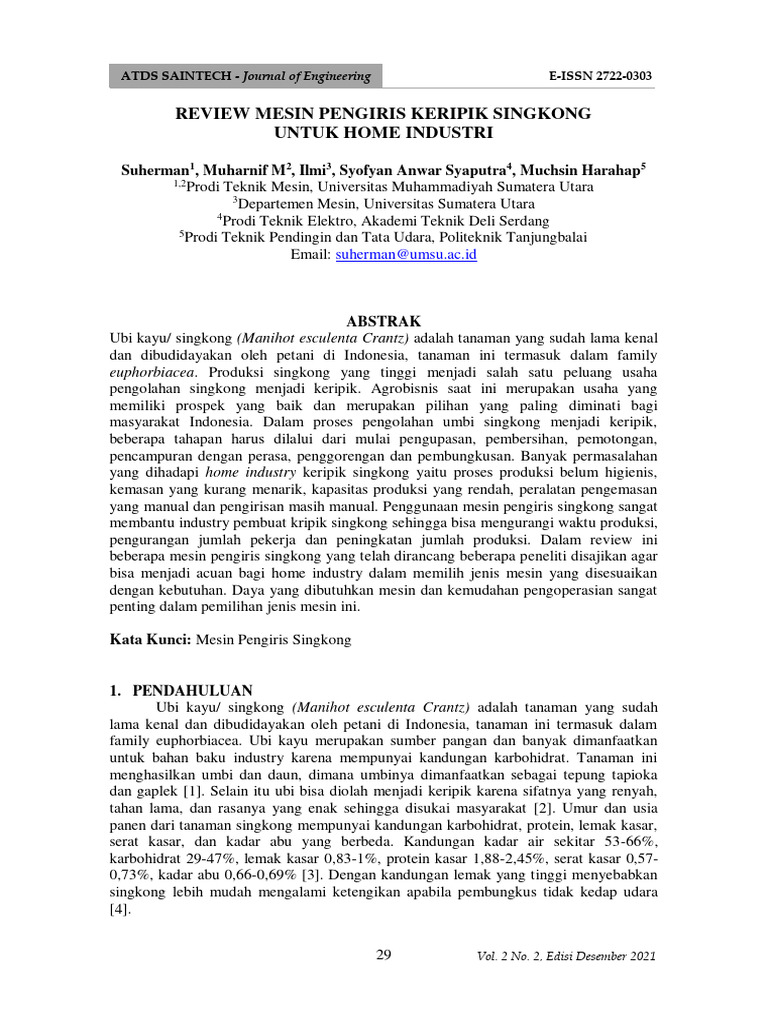 ATDS SAINTECH - Journal of Engineering

E-ISSN 2722-0303

REVIEW MESIN PENGIRIS KERIPIK SINGKONG UNTUK HOME INDUSTRI

Suherman$^1$, Muharnif M$^2$, Ilmi$^3$, Syofyan Anwar Syaputra$^4$, Muchsin Harahap$^5$
$^{1,2}$Prodi Teknik Mesin, Universitas Muhammadiyah Sumatera Utara
$^3$Departemen Mesin, Universitas Sumatera Utara
$^4$Prodi Teknik Elektro, Akademi Teknik Deli Serdang
$^5$Prodi Teknik Pendingin dan Tata Udara, Politeknik Tanjungbalai
Email: suherman@umsu.ac.id

ABSTRAK

Ubi kayu/ singkong (Manihot esculenta Crantz) adalah tanaman yang sudah lama kenal dan dibudidayakan oleh petani di Indonesia, tanaman ini termasuk dalam family euphorbiacea. Produksi singkong yang tinggi menjadi salah satu peluang usaha pengolahan singkong menjadi keripik. Agrobisnis saat ini merupakan usaha yang memiliki prospek yang baik dan merupakan pilihan yang paling diminati bagi masyarakat Indonesia. Dalam proses pengolahan umbi singkong menjadi keripik, beberapa tahapan harus dilalui dari mulai pengupasan, pembersihan, pemotongan, pencampuran dengan perasa, penggorengan dan pembungkusan. Banyak permasalahan yang dihadapi home industry keripik singkong yaitu proses produksi belum higienis, kemasan yang kurang menarik, kapasitas produksi yang rendah, peralatan pengemasan yang manual dan pengirisan masih manual. Penggunaan mesin pengiris singkong sangat membantu industry pembuat kripik singkong sehingga bisa mengurangi waktu produksi, pengurangan jumlah pekerja dan peningkatan jumlah produksi. Dalam review ini beberapa mesin pengiris singkong yang telah dirancang beberapa peneliti disajikan agar bisa menjadi acuan bagi home industry dalam memilih jenis mesin yang disesuaikan dengan kebutuhan. Daya yang dibutuhkan mesin dan kemudahan pengoperasian sangat penting dalam pemilihan jenis mesin ini.

Kata Kunci: Mesin Pengiris Singkong

1. PENDAHULUAN

Ubi kayu/ singkong (Manihot esculenta Crantz) adalah tanaman yang sudah lama kenal dan dibudidayakan oleh petani di Indonesia, tanaman ini termasuk dalam family euphorbiacea. Ubi kayu merupakan sumber pangan dan banyak dimanfaatkan untuk bahan baku industry karena mempunyai kandungan karbohidrat. Tanaman ini menghasilkan umbi dan daun, dimana umbinya dimanfaatkan sebagai tepung tapioka dan gaplek [1]. Selain itu ubi bisa diolah menjadi keripik karena sifatnya yang renyah, tahan lama, dan rasanya yang enak sehingga disukai masyarakat [2]. Umur dan usia panen dari tanaman singkong mempunyai kandungan karbohidrat, protein, lemak kasar, serat kasar, dan kadar abu yang berbeda. Kandungan kadar air sekitar 53-66%, karbohidrat 29-47%, lemak kasar 0,83-1%, protein kasar 1,88-2,45%, serat kasar 0,57-0,73%, kadar abu 0,66-0,69% [3]. Dengan kandungan lemak yang tinggi menyebabkan singkong lebih mudah mengalami ketengikan apabila pembungkus tidak kedap udara [4].

29

Vol. 2 No. 2, Edisi Desember 2021